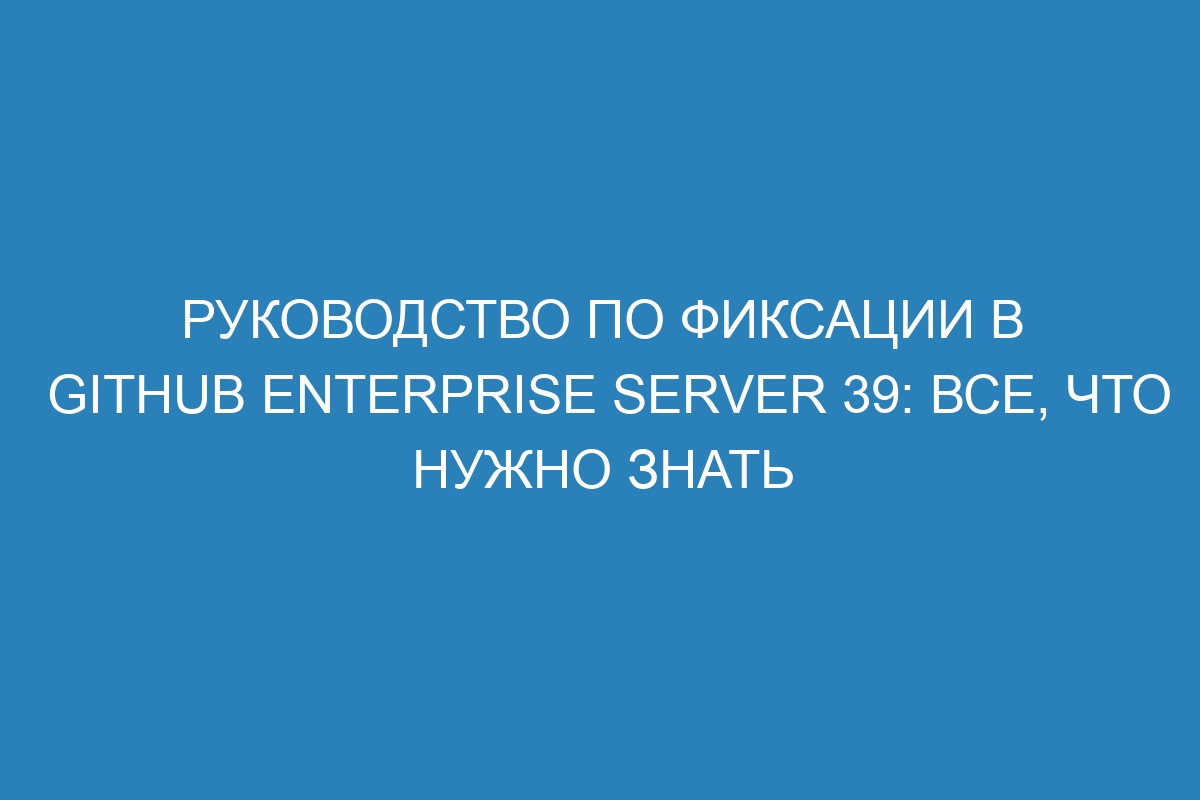 РУКОВОДСТВО ПО ФИКСАЦИИ В GITHUB ENTERPRISE SERVER 39: ВСЕ, ЧТО НУЖНО ЗНАТЬ